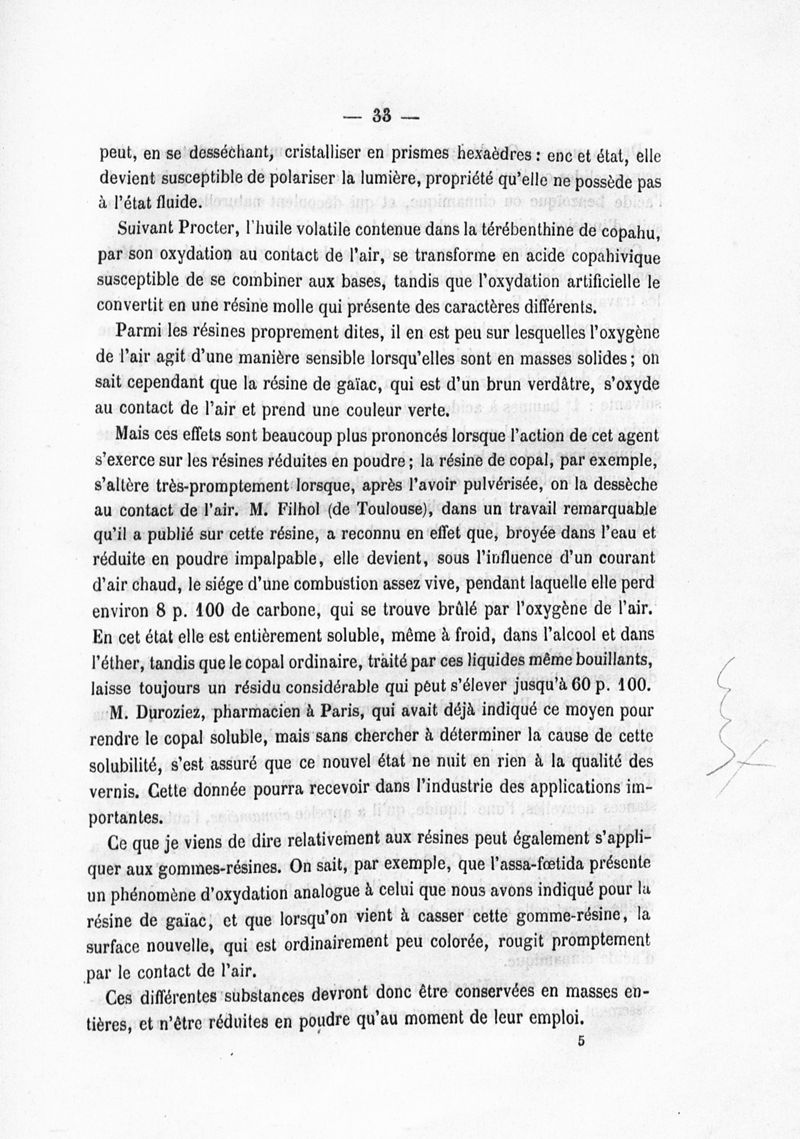 — 33 —

peut, en se desséchant, cristalliser en prismes hexaèdres : enc et état, elle devient susceptible de polariser la lumière, propriété qu'elle ne possède pas à l'état fluide.

Suivant Procter, l'huile volatile contenue dans la térébenthine de copahu, par son oxydation au contact de l'air, se transforme en acide copahivique susceptible de se combiner aux bases, tandis que l'oxydation artificielle le convertit en une résine molle qui présente des caractères différents.

Parmi les résines proprement dites, il en est peu sur lesquelles l'oxygène de l'air agit d'une manière sensible lorsqu'elles sont en masses solides ; on sait cependant que la résine de gaïac, qui est d'un brun verdâtre, s'oxyde au contact de l'air et prend une couleur verte.

Mais ces effets sont beaucoup plus prononcés lorsque l'action de cet agent s'exerce sur les résines réduites en poudre ; la résine de copal, par exemple, s'altère très-promptement lorsque, après l'avoir pulvérisée, on la dessèche au contact de l'air. M. Filhol (de Toulouse), dans un travail remarquable qu'il a publié sur cette résine, a reconnu en effet que, broyée dans l'eau et réduite en poudre impalpable, elle devient, sous l'influence d'un courant d'air chaud, le siége d'une combustion assez vive, pendant laquelle elle perd environ 8 p. 100 de carbone, qui se trouve brûlé par l'oxygène de l'air. En cet état elle est entièrement soluble, même à froid, dans l'alcool et dans l'éther, tandis que le copal ordinaire, traité par ces liquides même bouillants, laisse toujours un résidu considérable qui peut s'élever jusqu'à 60 p. 100.

M. Duroziez, pharmacien à Paris, qui avait déjà indiqué ce moyen pour rendre le copal soluble, mais sans chercher à déterminer la cause de cette solubilité, s'est assuré que ce nouvel état ne nuit en rien à la qualité des vernis. Cette donnée pourra recevoir dans l'industrie des applications importantes.

Ce que je viens de dire relativement aux résines peut également s'appliquer aux gommes-résines. On sait, par exemple, que l'assa-fœtida présente un phénomène d'oxydation analogue à celui que nous avons indiqué pour la résine de gaïac, et que lorsqu'on vient à casser cette gomme-résine, la surface nouvelle, qui est ordinairement peu colorée, rougit promptement par le contact de l'air.

Ces différentes substances devront donc être conservées en masses entières, et n'être réduites en poudre qu'au moment de leur emploi.

5